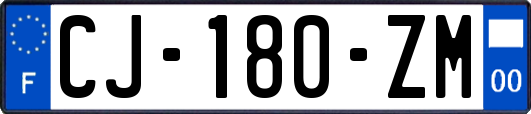 F
CJ-180-ZM
00